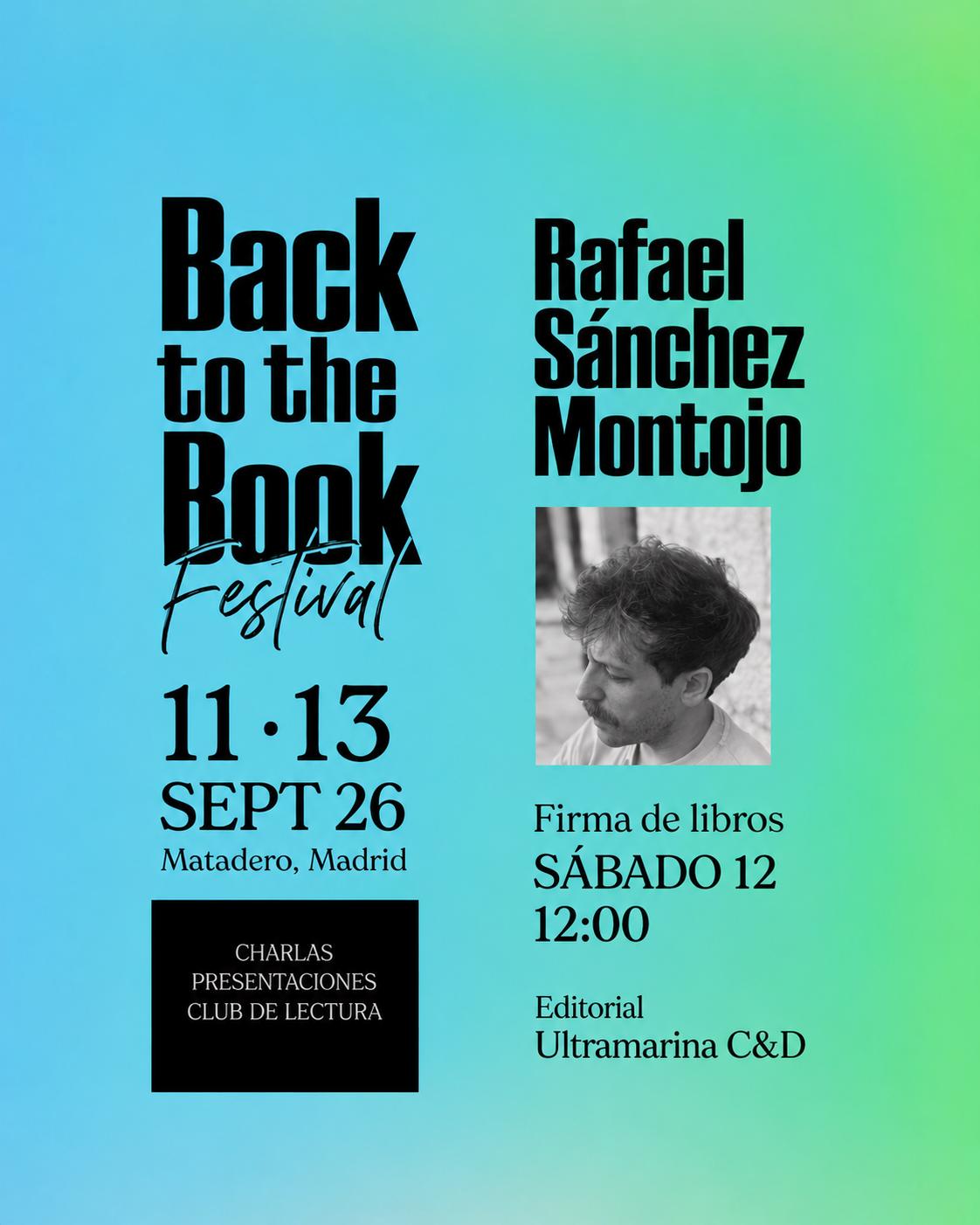 Back
to the
Book
Festival

11 · 13
SEPT 26
Matadero, Madrid

CHARLAS
PRESENTACIONES
CLUB DE LECTURA

Rafael
Sánchez
Montojo

Firma de libros
SÁBADO 12
12:00

Editorial
Ultramarina C&D